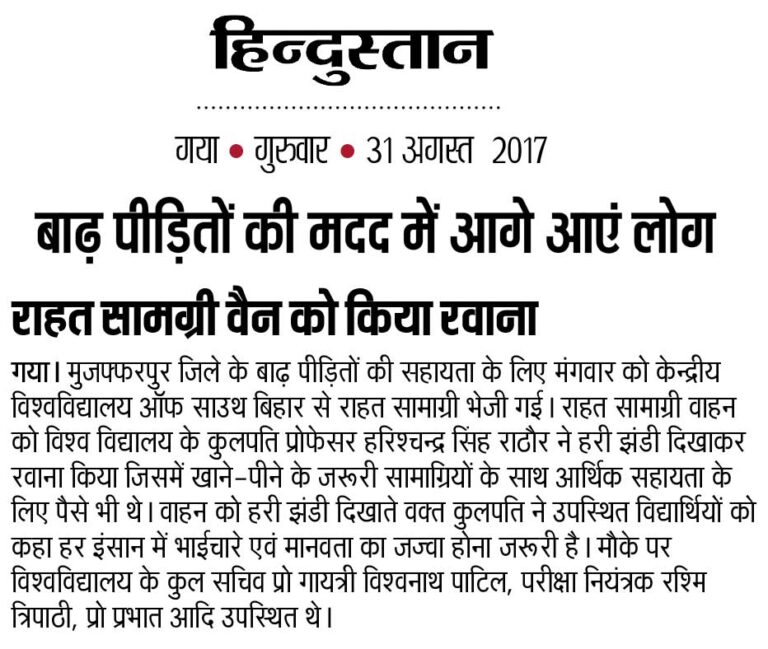 हिन्दुस्तान

गया • गुरुवार • 31 अगस्त 2017

बाढ़ पीड़ितों की मदद में आगे आएं लोग

राहत सामग्री वैन को किया रवाना

गया। मुजफ्फरपुर जिले के बाढ़ पीड़ितों की सहायता के लिए मंगवार को केन्द्रीय विश्वविद्यालय ऑफ साउथ बिहार से राहत सामाग्री भेजी गई। राहत सामाग्री वाहन को विश्व विद्यालय के कुलपति प्रोफेसर हरिश्चन्द्र सिंह राठौर ने हरी झंडी दिखाकर रवाना किया जिसमें खाने-पीने के जरूरी सामाग्रियों के साथ आर्थिक सहायता के लिए पैसे भी थे। वाहन को हरी झंडी दिखाते वक्त कुलपति ने उपस्थित विद्यार्थियों को कहा हर इंसान में भाईचारे एवं मानवता का जज्बा होना जरूरी है। मौके पर विश्वविद्यालय के कुल सचिव प्रो गायत्री विश्वनाथ पाटिल, परीक्षा नियंत्रक रश्मि त्रिपाठी, प्रो प्रभात आदि उपस्थित थे।